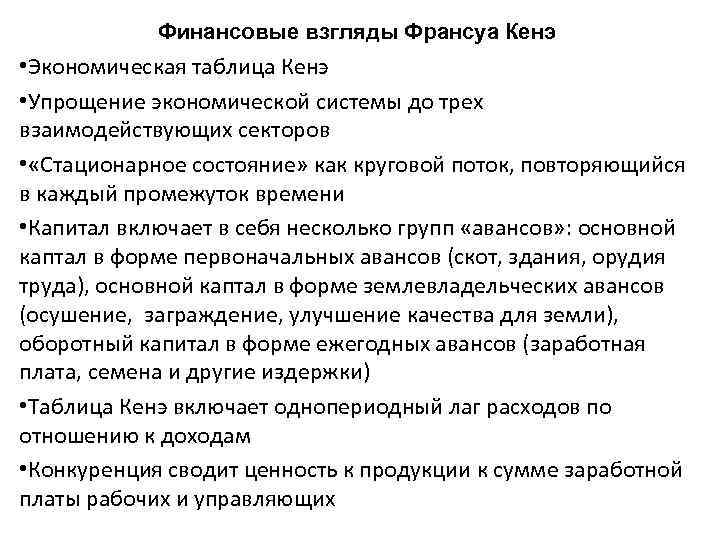 Финансовые взгляды Франсуа Кенэ

•Экономическая таблица Кенэ

•Упрощение экономической системы до трех взаимодействующих секторов

•«Стационарное состояние» как круговой поток, повторяющийся в каждый промежуток времени

•Капитал включает в себя несколько групп «авансов»: основной каптал в форме первоначальных авансов (скот, здания, орудия труда), основной каптал в форме землевладельческих авансов (осушение, заграждение, улучшение качества для земли), оборотный капитал в форме ежегодных авансов (заработная плата, семена и другие издержки)

•Таблица Кенэ включает однопериодный лаг расходов по отношению к доходам

•Конкуренция сводит ценность к продукции к сумме заработной платы рабочих и управляющих